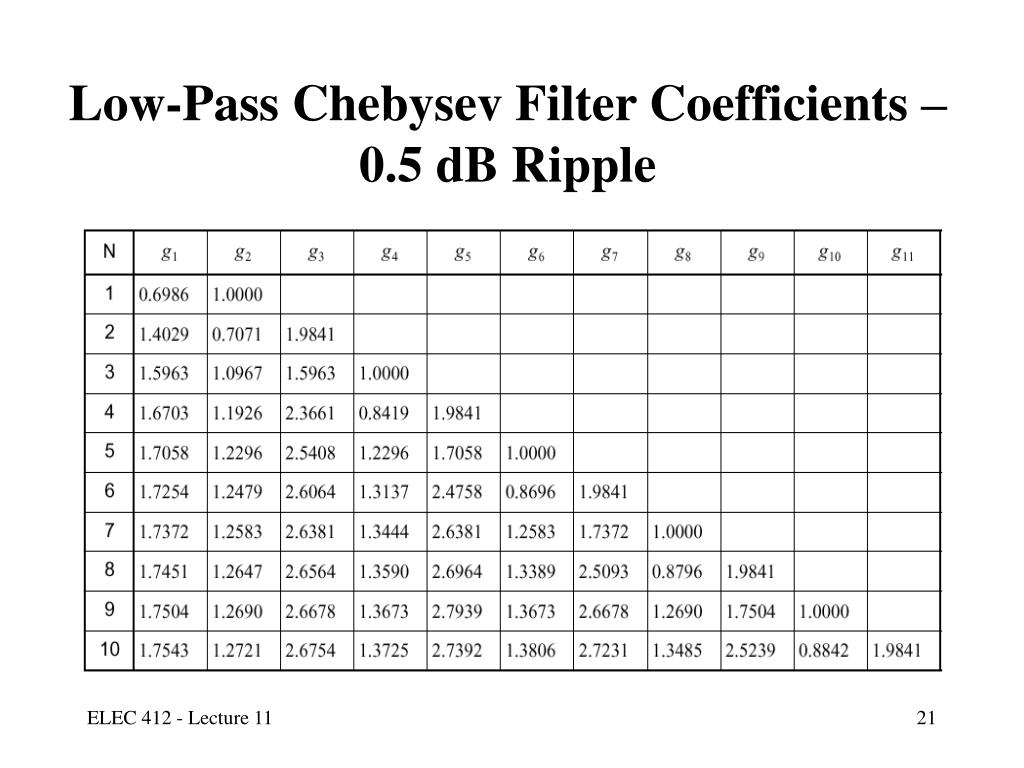 Low-Pass Chebysev Filter Coefficients – 0.5 dB Ripple

| N | $g_1$ | $g_2$ | $g_3$ | $g_4$ | $g_5$ | $g_6$ | $g_7$ | $g_8$ | $g_9$ | $g_{10}$ | $g_{11}$ |
|---|---|---|---|---|---|---|---|---|---|---|---|
| 1 | 0.6986 | 1.0000 | | | | | | | | | |
| 2 | 1.4029 | 0.7071 | 1.9841 | | | | | | | | |
| 3 | 1.5963 | 1.0967 | 1.5963 | 1.0000 | | | | | | | |
| 4 | 1.6703 | 1.1926 | 2.3661 | 0.8419 | 1.9841 | | | | | | |
| 5 | 1.7058 | 1.2296 | 2.5408 | 1.2296 | 1.7058 | 1.0000 | | | | | |
| 6 | 1.7254 | 1.2479 | 2.6064 | 1.3137 | 2.4758 | 0.8696 | 1.9841 | | | | |
| 7 | 1.7372 | 1.2583 | 2.6381 | 1.3444 | 2.6381 | 1.2583 | 1.7372 | 1.0000 | | | |
| 8 | 1.7451 | 1.2647 | 2.6564 | 1.3590 | 2.6964 | 1.3389 | 2.5093 | 0.8796 | 1.9841 | | |
| 9 | 1.7504 | 1.2690 | 2.6678 | 1.3673 | 2.7939 | 1.3673 | 2.6678 | 1.2690 | 1.7504 | 1.0000 | |
| 10 | 1.7543 | 1.2721 | 2.6754 | 1.3725 | 2.7392 | 1.3806 | 2.7231 | 1.3485 | 2.5239 | 0.8842 | 1.9841 |

ELEC 412 - Lecture 11

21